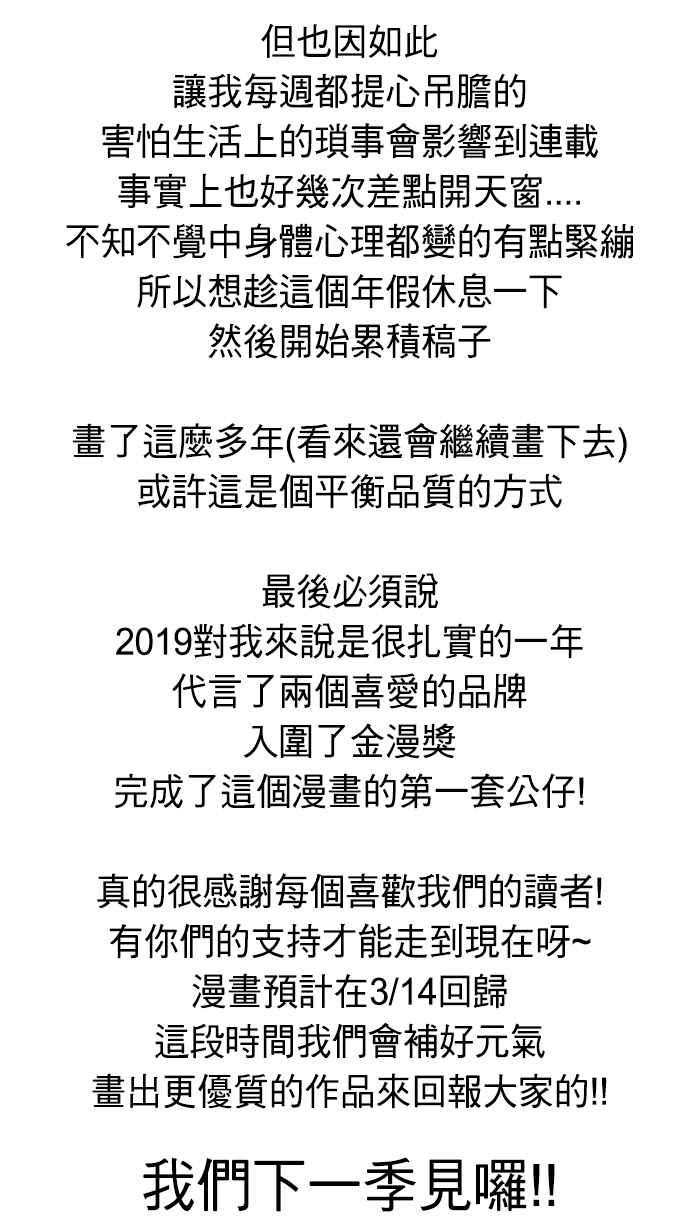 但也因如此
讓我每週都提心吊膽的
害怕生活上的瑣事會影響到連載
事實上也好幾次差點開天窗....
不知不覺中身體心理都變的有點緊繃
所以想趁這個年假休息一下
然後開始累積稿子

畫了這麼多年(看來還會繼續畫下去)
或許這是個平衡品質的方式

最後必須說
2019對我來說是很扎實的一年
代言了兩個喜愛的品牌
入圍了金漫獎
完成了這個漫畫的第一套公仔!

真的很感謝每個喜歡我們的讀者!
有你們的支持才能走到現在呀~
漫畫預計在3/14回歸
這段時間我們會補好元氣
畫出更優質的作品來回報大家的!!

我們下一季見囉!!